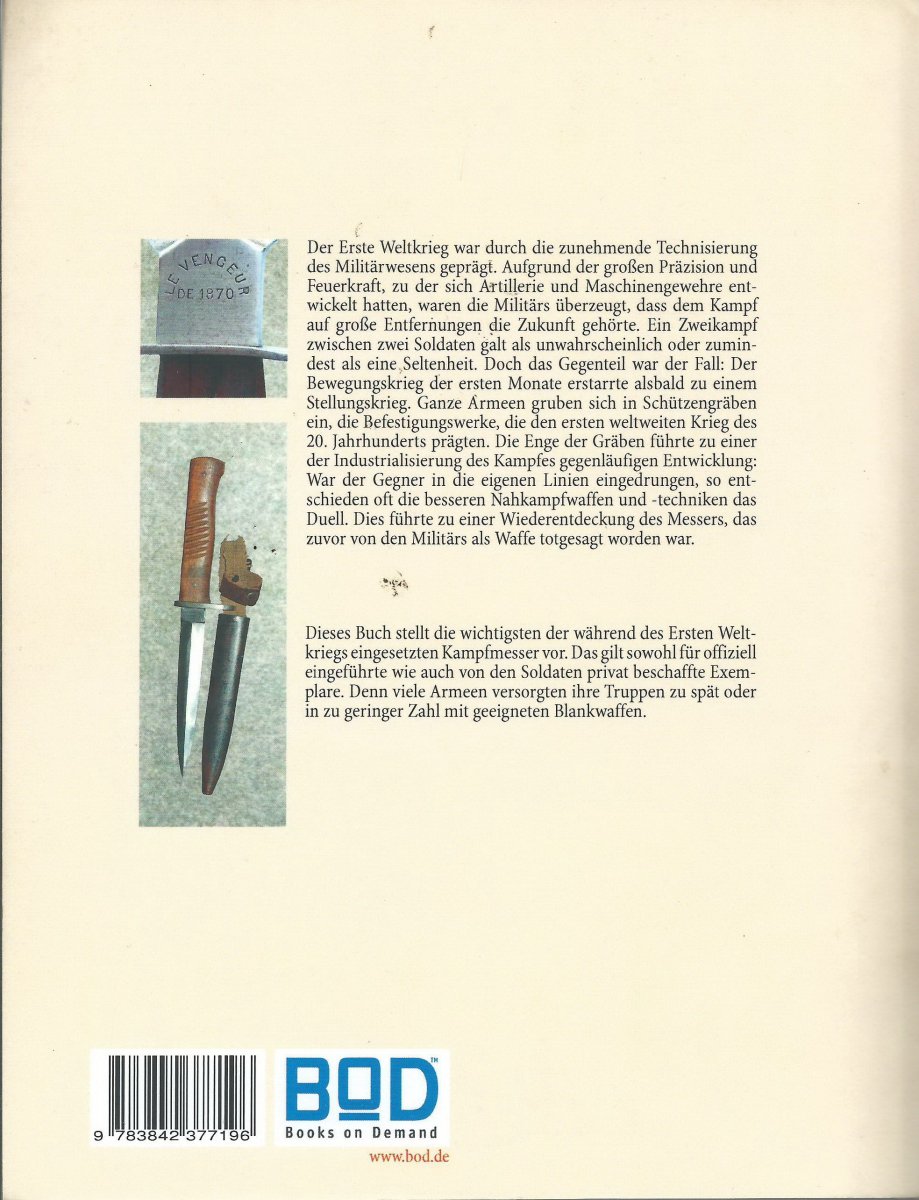 LE VENGEUR
DE 1870

Der Erste Weltkrieg war durch die zunehmende Technisierung des Militärwesens geprägt. Aufgrund der großen Präzision und Feuerkraft, zu der sich Artillerie und Maschinengewehre entwickelt hatten, waren die Militärs überzeugt, dass dem Kampf auf große Entfernungen die Zukunft gehörte. Ein Zweikampf zwischen zwei Soldaten galt als unwahrscheinlich oder zumindest als eine Seltenheit. Doch das Gegenteil war der Fall: Der Bewegungskrieg der ersten Monate erstarrte alsbald zu einem Stellungskrieg. Ganze Armeen gruben sich in Schützengräben ein, die Befestigungswerke, die den ersten weltweiten Krieg des 20. Jahrhunderts prägten. Die Enge der Gräben führte zu einer der Industrialisierung des Kampfes gegenläufigen Entwicklung: War der Gegner in die eigenen Linien eingedrungen, so entschieden oft die besseren Nahkampfwaffen und -techniken das Duell. Dies führte zu einer Wiederentdeckung des Messers, das zuvor von den Militärs als Waffe totgesagt worden war.

Dieses Buch stellt die wichtigsten der während des Ersten Weltkriegs eingesetzten Kampfmesser vor. Das gilt sowohl für offiziell eingeführte wie auch von den Soldaten privat beschaffte Exemplare. Denn viele Armeen versorgten ihre Truppen zu spät oder in zu geringer Zahl mit geeigneten Blankwaffen.

9 783842 377196

BOD™
Books on Demand
www.bod.de